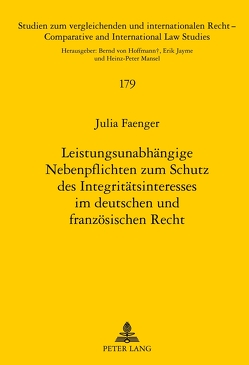 Studien zum vergleichenden und internationalen Recht –
Comparative and International Law Studies

Herausgeber: Bernd von Hoffmann†, Erik Jayme und Heinz-Peter Mansel

179

Julia Faenger

Leistungsunabhängige Nebenpflichten zum Schutz des Integritätsinteresses im deutschen und französischen Recht

PETER LANG